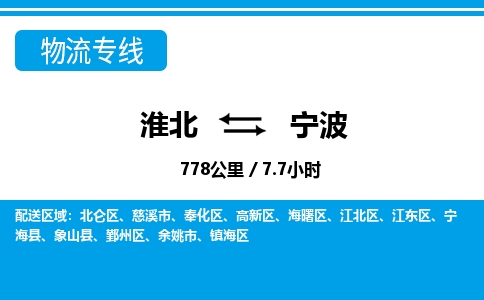 物流专线

淮北 宁波

778公里 / 7.7小时

配送区域：北仑区、慈溪市、奉化区、高新区、海曙区、江北区、江东区、宁海县、象山县、鄞州区、余姚市、镇海区